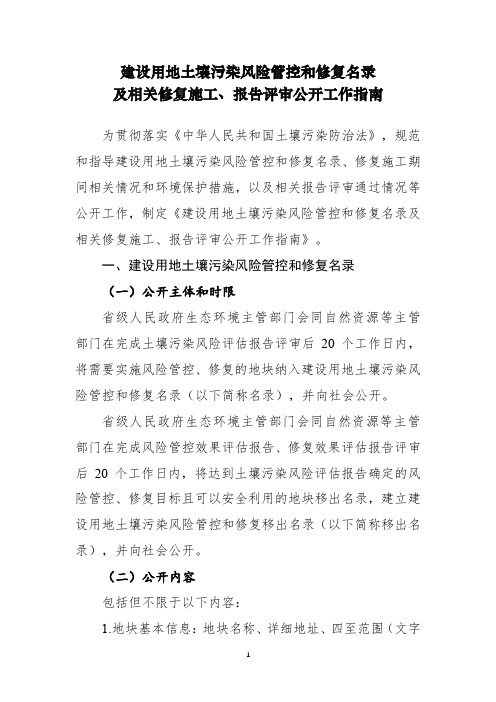 建设用地土壤污染风险管控和修复名录
及相关修复施工、报告评审公开工作指南

为贯彻落实《中华人民共和国土壤污染防治法》，规范和指导建设用地土壤污染风险管控和修复名录、修复施工期间相关情况和环境保护措施，以及相关报告评审通过情况等公开工作，制定《建设用地土壤污染风险管控和修复名录及相关修复施工、报告评审公开工作指南》。

一、建设用地土壤污染风险管控和修复名录

（一）公开主体和时限

省级人民政府生态环境主管部门会同自然资源等主管部门在完成土壤污染风险评估报告评审后 20 个工作日内，将需要实施风险管控、修复的地块纳入建设用地土壤污染风险管控和修复名录（以下简称名录），并向社会公开。

省级人民政府生态环境主管部门会同自然资源等主管部门在完成风险管控效果评估报告、修复效果评估报告评审后 20 个工作日内，将达到土壤污染风险评估报告确定的风险管控、修复目标且可以安全利用的地块移出名录，建立建设用地土壤污染风险管控和修复移出名录（以下简称移出名录），并向社会公开。

（二）公开内容

包括但不限于以下内容：

1.地块基本信息：地块名称、详细地址、四至范围（文字

1